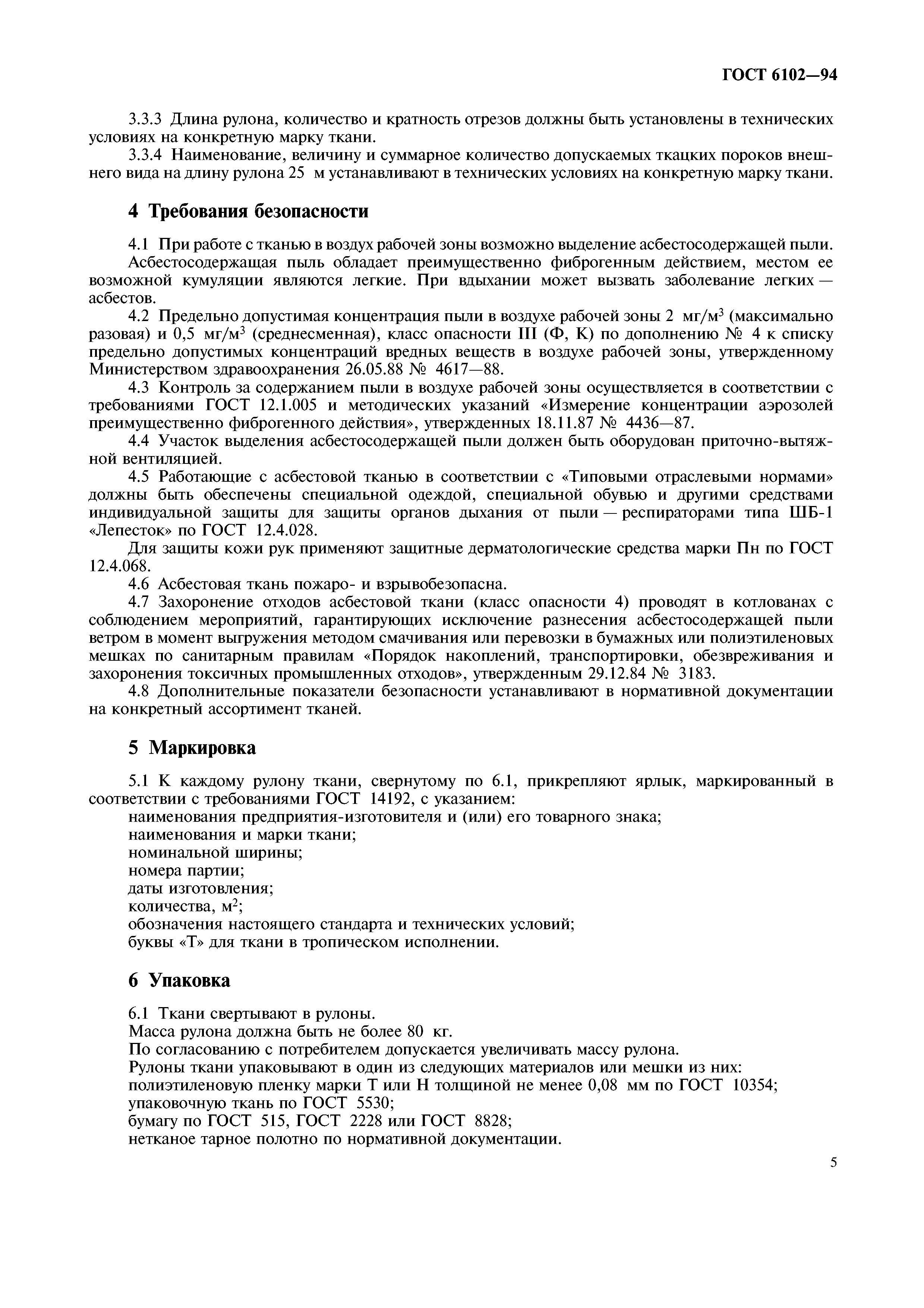 ГОСТ 6102—94

3.3.3 Длина рулона, количество и кратность отрезов должны быть установлены в технических условиях на конкретную марку ткани.

3.3.4 Наименование, величину и суммарное количество допускаемых ткацких пороков внешнего вида на длину рулона 25 м устанавливают в технических условиях на конкретную марку ткани.

4 Требования безопасности

4.1 При работе с тканью в воздух рабочей зоны возможно выделение асбестосодержащей пыли.

Асбестосодержащая пыль обладает преимущественно фиброгенным действием, местом ее возможной кумуляции являются легкие. При вдыхании может вызвать заболевание легких — асбестов.

4.2 Предельно допустимая концентрация пыли в воздухе рабочей зоны 2 мг/м$^3$ (максимально разовая) и 0,5 мг/м$^3$ (среднесменная), класс опасности III (Ф, К) по дополнению № 4 к списку предельно допустимых концентраций вредных веществ в воздухе рабочей зоны, утвержденному Министерством здравоохранения 26.05.88 № 4617—88.

4.3 Контроль за содержанием пыли в воздухе рабочей зоны осуществляется в соответствии с требованиями ГОСТ 12.1.005 и методических указаний «Измерение концентрации аэрозолей преимущественно фиброгенного действия», утвержденных 18.11.87 № 4436—87.

4.4 Участок выделения асбестосодержащей пыли должен быть оборудован приточно-вытяжной вентиляцией.

4.5 Работающие с асбестовой тканью в соответствии с «Типовыми отраслевыми нормами» должны быть обеспечены специальной одеждой, специальной обувью и другими средствами индивидуальной защиты для защиты органов дыхания от пыли — респираторами типа ШБ-1 «Лепесток» по ГОСТ 12.4.028.

Для защиты кожи рук применяют защитные дерматологические средства марки Пн по ГОСТ 12.4.068.

4.6 Асбестовая ткань пожаро- и взрывобезопасна.

4.7 Захоронение отходов асбестовой ткани (класс опасности 4) проводят в котлованах с соблюдением мероприятий, гарантирующих исключение разнесения асбестосодержащей пыли ветром в момент выгружения методом смачивания или перевозки в бумажных или полиэтиленовых мешках по санитарным правилам «Порядок накоплений, транспортировки, обезвреживания и захоронения токсичных промышленных отходов», утвержденным 29.12.84 № 3183.

4.8 Дополнительные показатели безопасности устанавливают в нормативной документации на конкретный ассортимент тканей.

5 Маркировка

5.1 К каждому рулону ткани, свернутому по 6.1, прикрепляют ярлык, маркированный в соответствии с требованиями ГОСТ 14192, с указанием:
наименования предприятия-изготовителя и (или) его товарного знака;
наименования и марки ткани;
номинальной ширины;
номера партии;
даты изготовления;
количества, м$^2$;
обозначения настоящего стандарта и технических условий;
буквы «Т» для ткани в тропическом исполнении.

6 Упаковка

6.1 Ткани свертывают в рулоны.
Масса рулона должна быть не более 80 кг.
По согласованию с потребителем допускается увеличивать массу рулона.
Рулоны ткани упаковывают в один из следующих материалов или мешки из них:
полиэтиленовую пленку марки Т или Н толщиной не менее 0,08 мм по ГОСТ 10354;
упаковочную ткань по ГОСТ 5530;
бумагу по ГОСТ 515, ГОСТ 2228 или ГОСТ 8828;
нетканое тарное полотно по нормативной документации.

5